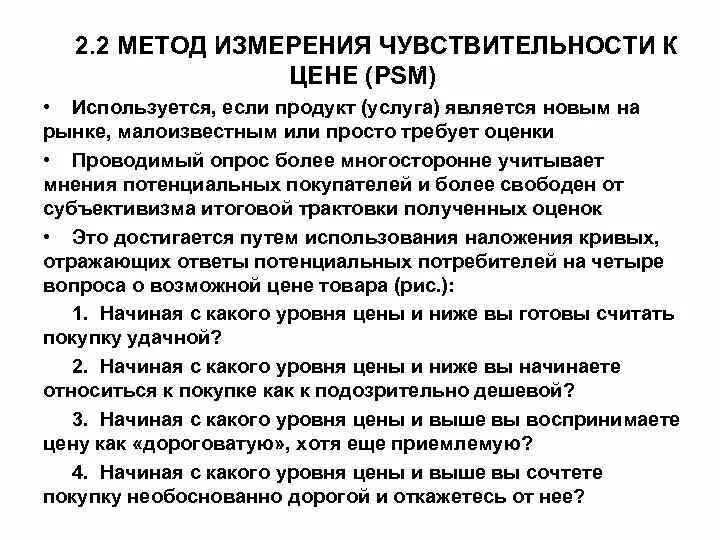 2.2 МЕТОД ИЗМЕРЕНИЯ ЧУВСТВИТЕЛЬНОСТИ К ЦЕНЕ (PSM)

• Используется, если продукт (услуга) является новым на рынке, малоизвестным или просто требует оценки

• Проводимый опрос более многосторонне учитывает мнения потенциальных покупателей и более свободен от субъективизма итоговой трактовки полученных оценок

• Это достигается путем использования наложения кривых, отражающих ответы потенциальных потребителей на четыре вопроса о возможной цене товара (рис.):

1. Начиная с какого уровня цены и ниже вы готовы считать покупку удачной?

2. Начиная с какого уровня цены и ниже вы начинаете относиться к покупке как к подозрительно дешевой?

3. Начиная с какого уровня цены и выше вы воспринимаете цену как «дороговатую», хотя еще приемлемую?

4. Начиная с какого уровня цены и выше вы сочтете покупку необоснованно дорогой и откажетесь от нее?